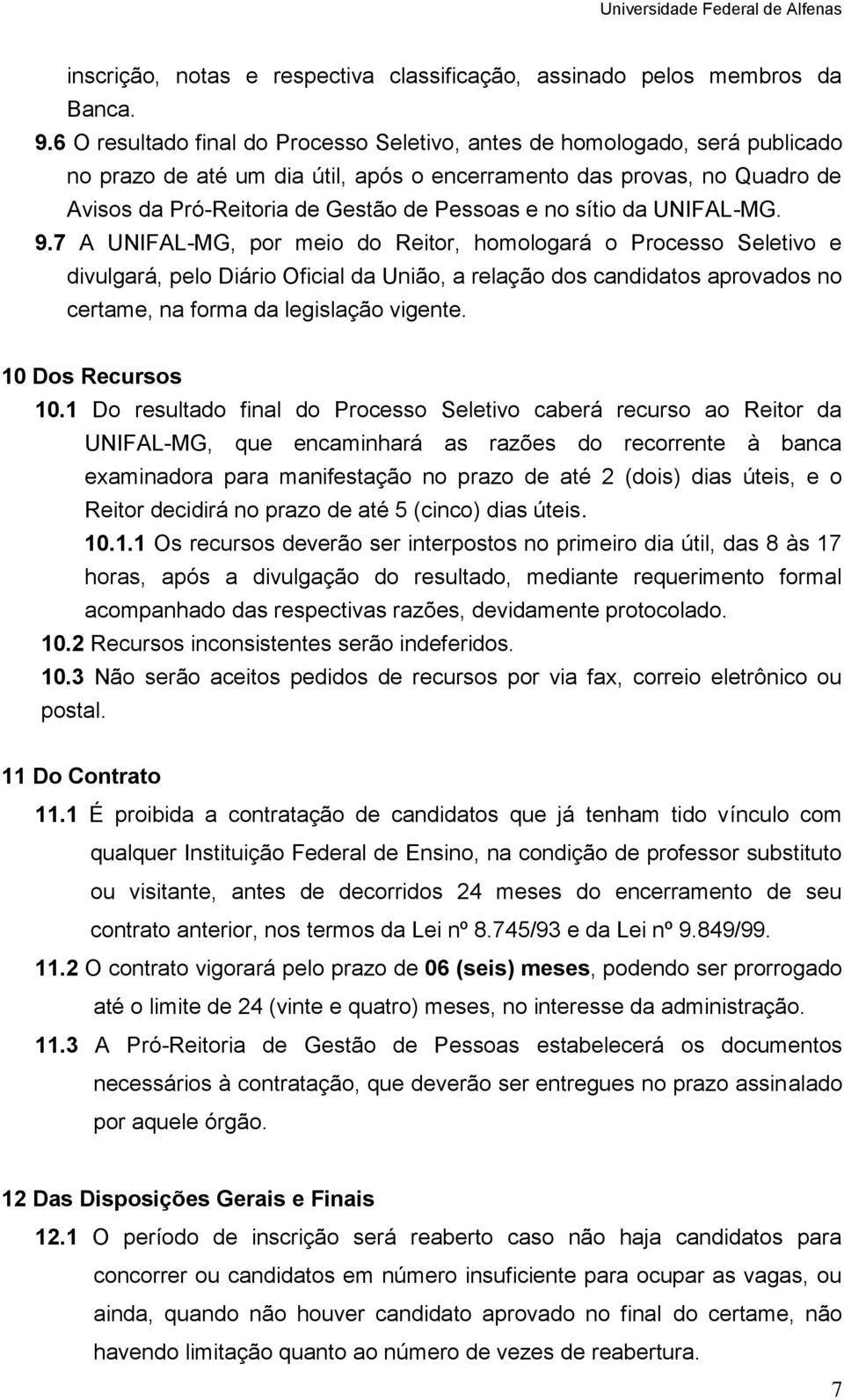 Universidade Federal de Alfenas

inscrição, notas e respectiva classificação, assinado pelos membros da Banca.

9.6 O resultado final do Processo Seletivo, antes de homologado, será publicado no prazo de até um dia útil, após o encerramento das provas, no Quadro de Avisos da Pró-Reitoria de Gestão de Pessoas e no sítio da UNIFAL-MG.

9.7 A UNIFAL-MG, por meio do Reitor, homologará o Processo Seletivo e divulgará, pelo Diário Oficial da União, a relação dos candidatos aprovados no certame, na forma da legislação vigente.

10 Dos Recursos

10.1 Do resultado final do Processo Seletivo caberá recurso ao Reitor da UNIFAL-MG, que encaminhará as razões do recorrente à banca examinadora para manifestação no prazo de até 2 (dois) dias úteis, e o Reitor decidirá no prazo de até 5 (cinco) dias úteis.

10.1.1 Os recursos deverão ser interpostos no primeiro dia útil, das 8 às 17 horas, após a divulgação do resultado, mediante requerimento formal acompanhado das respectivas razões, devidamente protocolado.

10.2 Recursos inconsistentes serão indeferidos.

10.3 Não serão aceitos pedidos de recursos por via fax, correio eletrônico ou postal.

11 Do Contrato

11.1 É proibida a contratação de candidatos que já tenham tido vínculo com qualquer Instituição Federal de Ensino, na condição de professor substituto ou visitante, antes de decorridos 24 meses do encerramento de seu contrato anterior, nos termos da Lei nº 8.745/93 e da Lei nº 9.849/99.

11.2 O contrato vigorará pelo prazo de 06 (seis) meses, podendo ser prorrogado até o limite de 24 (vinte e quatro) meses, no interesse da administração.

11.3 A Pró-Reitoria de Gestão de Pessoas estabelecerá os documentos necessários à contratação, que deverão ser entregues no prazo assinalado por aquele órgão.

12 Das Disposições Gerais e Finais

12.1 O período de inscrição será reaberto caso não haja candidatos para concorrer ou candidatos em número insuficiente para ocupar as vagas, ou ainda, quando não houver candidato aprovado no final do certame, não havendo limitação quanto ao número de vezes de reabertura.

7